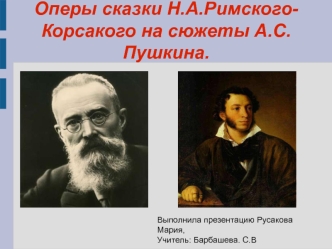 Оперы сказки Н.А.Римского-Корсакого на сюжеты А.С. Пушкина.

Выполнила презентацию Русакова Мария,
Учитель: Барбашева. С.В